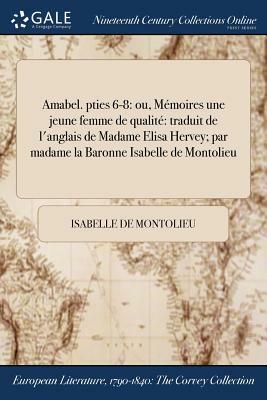 GALE
A Cengage Company

Nineteenth Century Collections Online
PRINT SERIES

Amabel. pties 6-8: ou, Mémoires une jeune femme de qualité: traduit de l'anglais de Madame Elisa Hervey; par madame la Baronne Isabelle de Montolieu

ISABELLE DE MONTOLIEU

European Literature, 1790-1840: The Corvey Collection